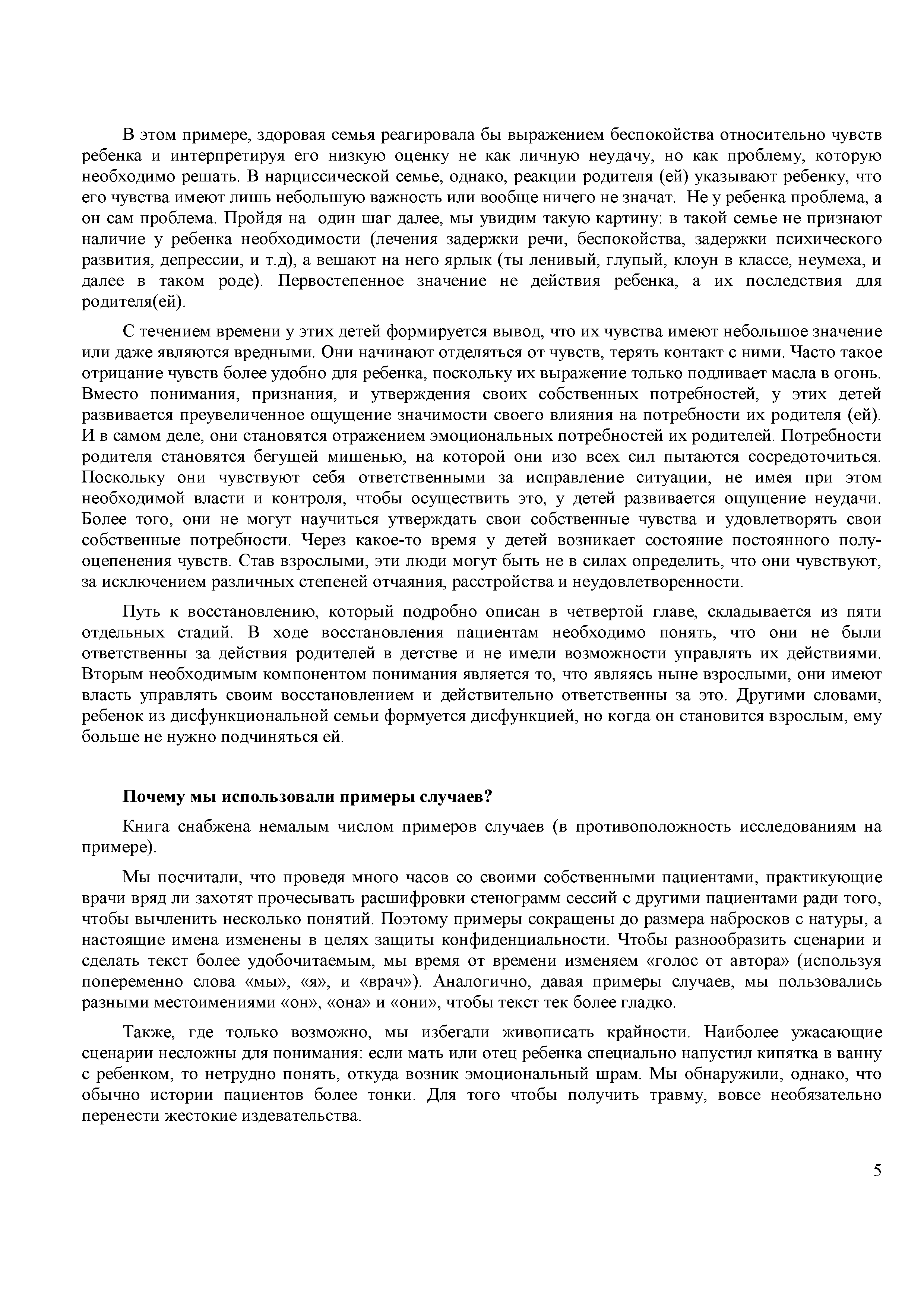 В этом примере, здоровая семья реагировала бы выражением беспокойства относительно чувств ребенка и интерпретируя его низкую оценку не как личную неудачу, но как проблему, которую необходимо решать. В нарциссической семье, однако, реакции родителя (ей) указывают ребенку, что его чувства имеют лишь небольшую важность или вообще ничего не значат. Не у ребенка проблема, а он сам проблема. Пройдя на один шаг далее, мы увидим такую картину: в такой семье не признают наличие у ребенка необходимости (лечения задержки речи, беспокойства, задержки психического развития, депрессии, и т.д), а вешают на него ярлык (ты ленивый, глупый, клоун в классе, неумеха, и далее в таком роде). Первостепенное значение не действия ребенка, а их последствия для родителя(ей).

С течением времени у этих детей формируется вывод, что их чувства имеют небольшое значение или даже являются вредными. Они начинают отделяться от чувств, терять контакт с ними. Часто такое отрицание чувств более удобно для ребенка, поскольку их выражение только подливает масла в огонь. Вместо понимания, признания, и утверждения своих собственных потребностей, у этих детей развивается преувеличенное ощущение значимости своего влияния на потребности их родителя (ей). И в самом деле, они становятся отражением эмоциональных потребностей их родителей. Потребности родителя становятся бегущей мишенью, на которой они изо всех сил пытаются сосредоточиться. Поскольку они чувствуют себя ответственными за исправление ситуации, не имея при этом необходимой власти и контроля, чтобы осуществить это, у детей развивается ощущение неудачи. Более того, они не могут научиться утверждать свои собственные чувства и удовлетворять свои собственные потребности. Через какое-то время у детей возникает состояние постоянного полу-оцепенения чувств. Став взрослыми, эти люди могут быть не в силах определить, что они чувствуют, за исключением различных степеней отчаяния, расстройства и неудовлетворенности.

Путь к восстановлению, который подробно описан в четвертой главе, складывается из пяти отдельных стадий. В ходе восстановления пациентам необходимо понять, что они не были ответственны за действия родителей в детстве и не имели возможности управлять их действиями. Вторым необходимым компонентом понимания является то, что являясь ныне взрослыми, они имеют власть управлять своим восстановлением и действительно ответственны за это. Другими словами, ребенок из дисфункциональной семьи формуется дисфункцией, но когда он становится взрослым, ему больше не нужно подчиняться ей.

Почему мы использовали примеры случаев?

Книга снабжена немалым числом примеров случаев (в противоположность исследованиям на примере).

Мы посчитали, что проведя много часов со своими собственными пациентами, практикующие врачи вряд ли захотят прочесывать расшифровки стенограмм сессий с другими пациентами ради того, чтобы вычленить несколько понятий. Поэтому примеры сокращены до размера набросков с натуры, а настоящие имена изменены в целях защиты конфиденциальности. Чтобы разнообразить сценарии и сделать текст более удобочитаемым, мы время от времени изменяем «голос от автора» (используя попеременно слова «мы», «я», и «врач»). Аналогично, давая примеры случаев, мы пользовались разными местоимениями «он», «она» и «они», чтобы текст тек более гладко.

Также, где только возможно, мы избегали живописать крайности. Наиболее ужасающие сценарии несложны для понимания: если мать или отец ребенка специально напустил кипятка в ванну с ребенком, то нетрудно понять, откуда возник эмоциональный шрам. Мы обнаружили, однако, что обычно истории пациентов более тонки. Для того чтобы получить травму, вовсе необязательно перенести жестокие издевательства.

5